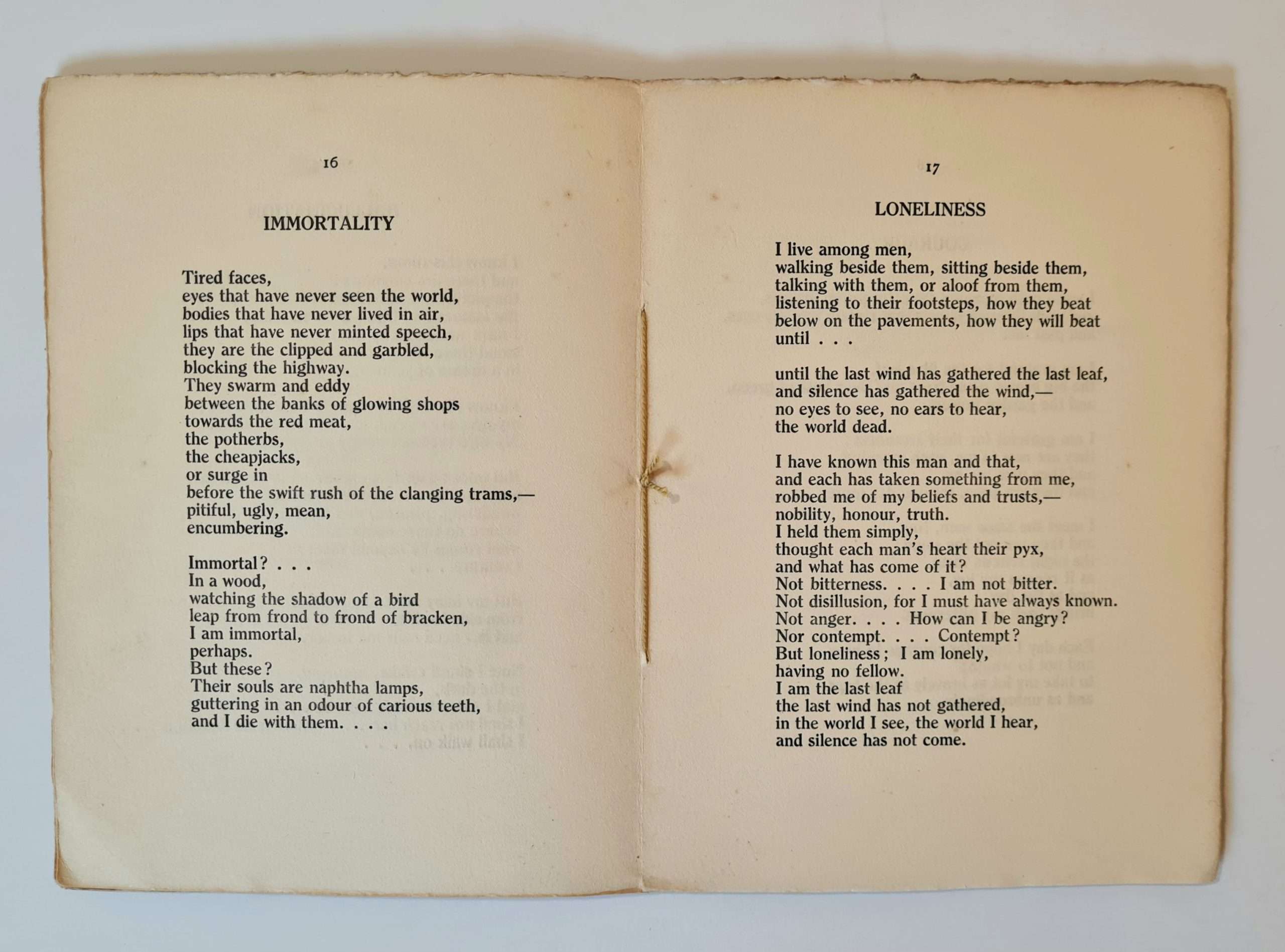 16

IMMORTALITY

Tired faces,
eyes that have never seen the world,
bodies that have never lived in air,
lips that have never minted speech,
they are the clipped and garbled,
blocking the highway.
They swarm and eddy
between the banks of glowing shops
towards the red meat,
the potherbs,
the cheapjacks,
or surge in
before the swift rush of the clanging trams,—
pitiful, ugly, mean,
encumbering.

Immortal? . . .
In a wood,
watching the shadow of a bird
leap from frond to frond of bracken,
I am immortal,
perhaps.
But these?
Their souls are naphtha lamps,
guttering in an odour of carious teeth,
and I die with them. . . .

17

LONELINESS

I live among men,
walking beside them, sitting beside them,
talking with them, or aloof from them,
listening to their footsteps, how they beat
below on the pavements, how they will beat
until . . .

until the last wind has gathered the last leaf,
and silence has gathered the wind,—
no eyes to see, no ears to hear,
the world dead.

I have known this man and that,
and each has taken something from me,
robbed me of my beliefs and trusts,—
nobility, honour, truth.
I held them simply,
thought each man's heart their pyx,
and what has come of it?
Not bitterness. . . . I am not bitter.
Not disillusion, for I must have always known.
Not anger. . . . How can I be angry?
Nor contempt. . . . Contempt?
But loneliness; I am lonely,
having no fellow.
I am the last leaf
the last wind has not gathered,
in the world I see, the world I hear,
and silence has not come.